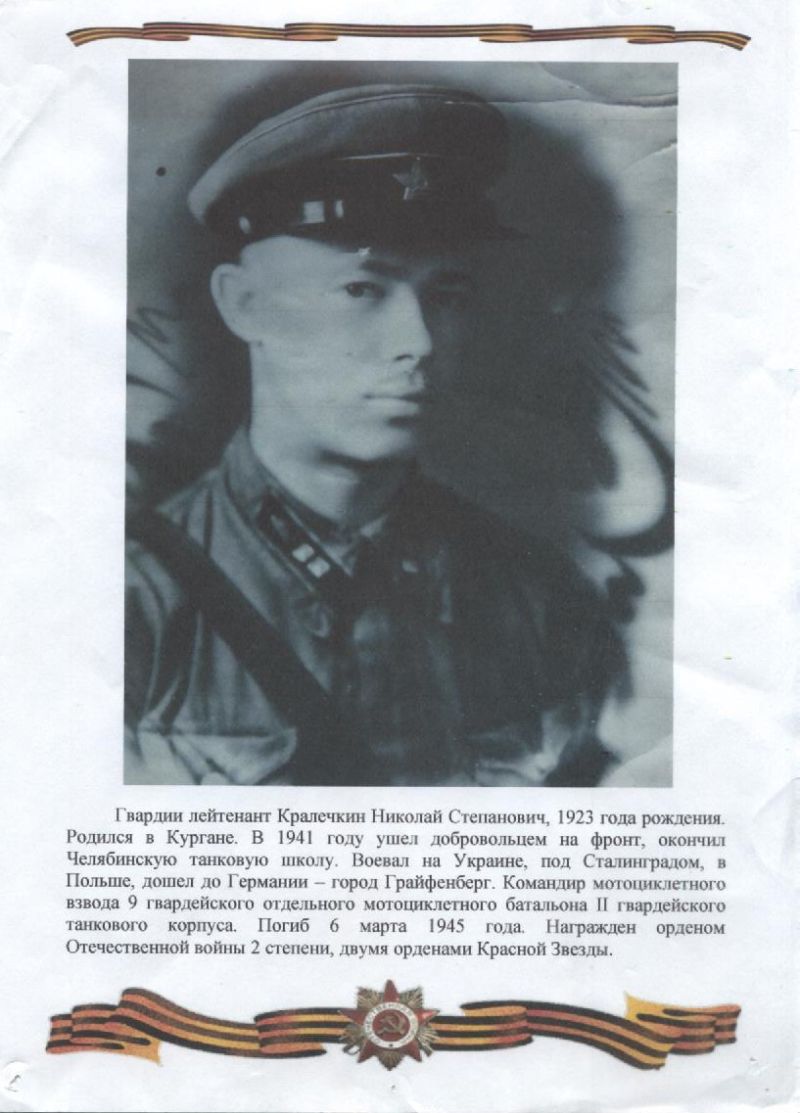 Гвардии лейтенант Кралечкин Николай Степанович, 1923 года рождения. Родился в Кургане. В 1941 году ушел добровольцем на фронт, окончил Челябинскую танковую школу. Воевал на Украине, под Сталинградом, в Польше, дошел до Германии – город Грайфенберг. Командир мотоциклетного взвода 9 гвардейского отдельного мотоциклетного батальона II гвардейского танкового корпуса. Погиб 6 марта 1945 года. Награжден орденом Отечественной войны 2 степени, двумя орденами Красной Звезды.